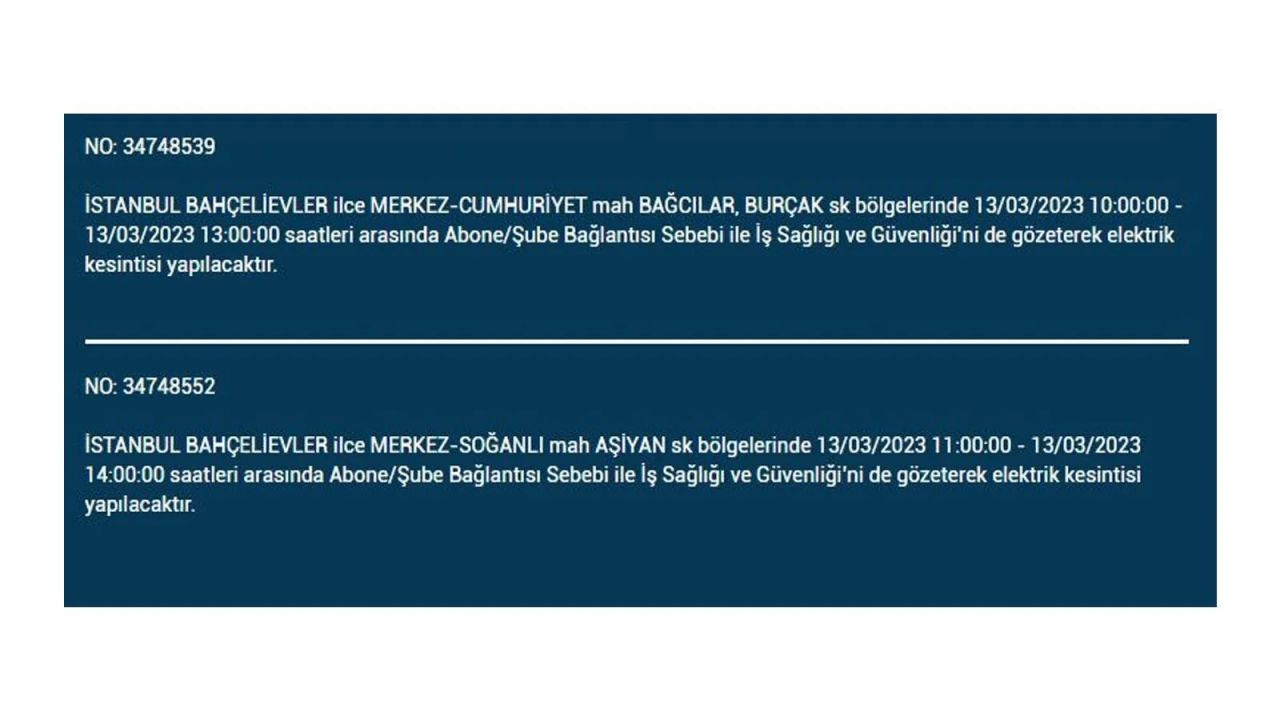 NO: 34748539

İSTANBUL BAHÇELİEVLER ilce MERKEZ-CUMHURİYET mah BAĞCILAR, BURÇAK sk bölgelerinde 13/03/2023 10:00:00 - 13/03/2023 13:00:00 saatleri arasında Abone/Şube Bağlantısı Sebebi ile İş Sağlığı ve Güvenliği'ni de gözeterek elektrik kesintisi yapılacaktır.

NO: 34748552

İSTANBUL BAHÇELİEVLER ilce MERKEZ-SOĞANLI mah AŞİYAN sk bölgelerinde 13/03/2023 11:00:00 - 13/03/2023 14:00:00 saatleri arasında Abone/Şube Bağlantısı Sebebi ile İş Sağlığı ve Güvenliği'ni de gözeterek elektrik kesintisi yapılacaktır.